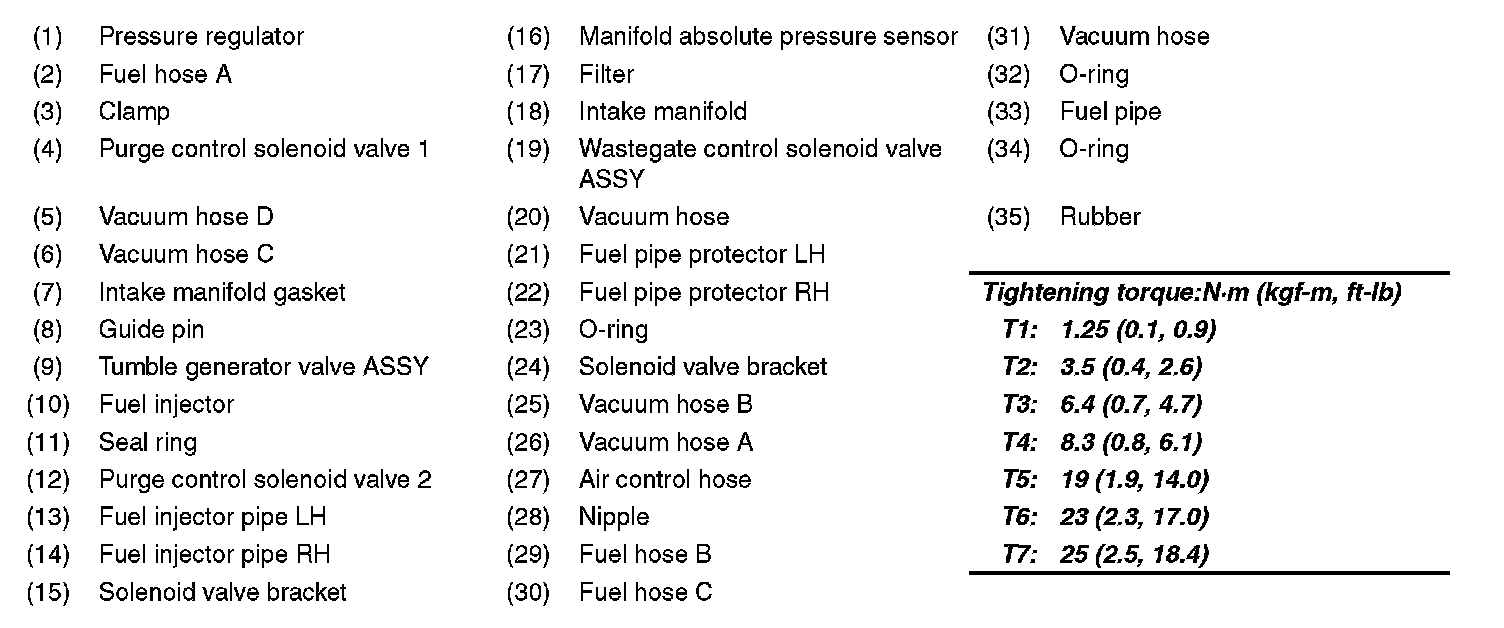 (1) Pressure regulator
(2) Fuel hose A
(3) Clamp
(4) Purge control solenoid valve 1
(5) Vacuum hose D
(6) Vacuum hose C
(7) Intake manifold gasket
(8) Guide pin
(9) Tumble generator valve ASSY
(10) Fuel injector
(11) Seal ring
(12) Purge control solenoid valve 2
(13) Fuel injector pipe LH
(14) Fuel injector pipe RH
(15) Solenoid valve bracket

(16) Manifold absolute pressure sensor
(17) Filter
(18) Intake manifold
(19) Wastegate control solenoid valve ASSY
(20) Vacuum hose
(21) Fuel pipe protector LH
(22) Fuel pipe protector RH
(23) O-ring
(24) Solenoid valve bracket
(25) Vacuum hose B
(26) Vacuum hose A
(27) Air control hose
(28) Nipple
(29) Fuel hose B
(30) Fuel hose C

(31) Vacuum hose
(32) O-ring
(33) Fuel pipe
(34) O-ring
(35) Rubber

Tightening torque:N·m (kgf-m, ft-lb)
T1: 1.25 (0.1, 0.9)
T2: 3.5 (0.4, 2.6)
T3: 6.4 (0.7, 4.7)
T4: 8.3 (0.8, 6.1)
T5: 19 (1.9, 14.0)
T6: 23 (2.3, 17.0)
T7: 25 (2.5, 18.4)